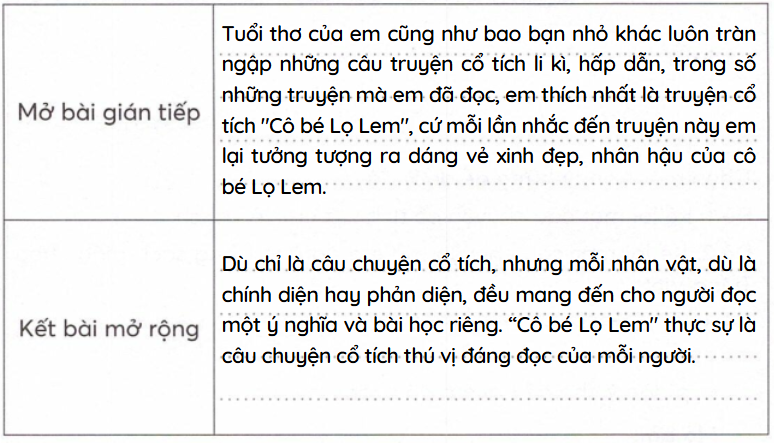 | Mở bài gián tiếp | Tuổi thơ của em cũng như bao bạn nhỏ khác luôn tràn ngập những câu truyện cổ tích li kì, hấp dẫn, trong số những truyện mà em đã đọc, em thích nhất là truyện cổ tích "Cô bé Lọ Lem", cứ mỗi lần nhắc đến truyện này em lại tưởng tượng ra dáng vẻ xinh đẹp, nhân hậu của cô bé Lọ Lem. |
|---|---|
| Kết bài mở rộng | Dù chỉ là câu chuyện cổ tích, nhưng mỗi nhân vật, dù là chính diện hay phản diện, đều mang đến cho người đọc một ý nghĩa và bài học riêng. "Cô bé Lọ Lem" thực sự là câu chuyện cổ tích thú vị đáng đọc của mỗi người. |